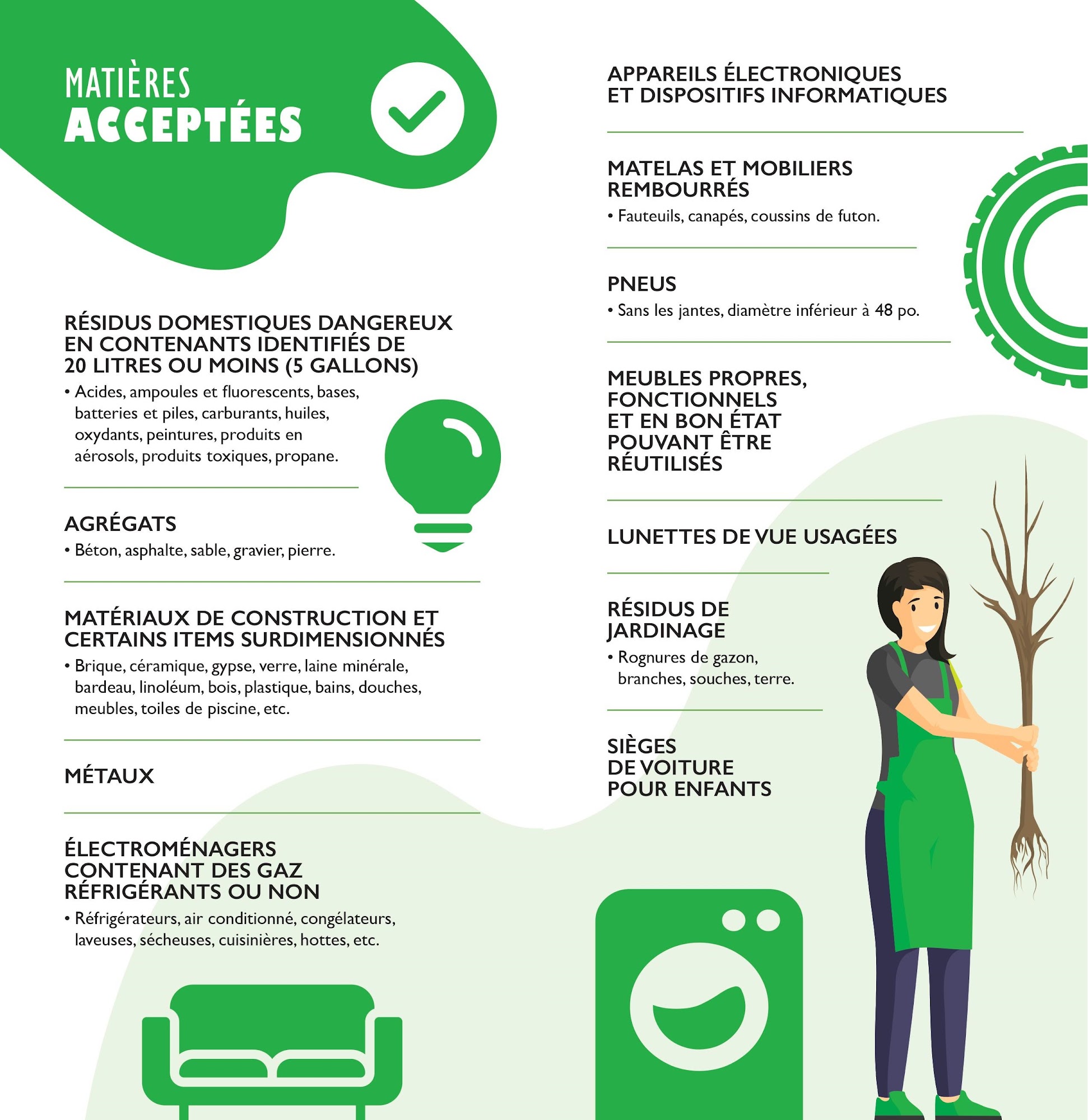 MATIÈRES
ACCEPTÉES

RÉSIDUS DOMESTIQUES DANGEREUX EN CONTENANTS IDENTIFIÉS DE 20 LITRES OU MOINS (5 GALLONS)
• Acides, ampoules et fluorescents, bases, batteries et piles, carburants, huiles, oxydants, peintures, produits en aérosols, produits toxiques, propane.

AGRÉGATS
• Béton, asphalte, sable, gravier, pierre.

MATÉRIAUX DE CONSTRUCTION ET CERTAINS ITEMS SURDIMENSIONNÉS
• Brique, céramique, gypse, verre, laine minérale, bardeau, linoléum, bois, plastique, bains, douches, meubles, toiles de piscine, etc.

MÉTAUX

ÉLECTROMÉNAGERS CONTENANT DES GAZ RÉFRIGÉRANTS OU NON
• Réfrigérateurs, air conditionné, congélateurs, laveuses, sécheuses, cuisinières, hottes, etc.

APPAREILS ÉLECTRONIQUES ET DISPOSITIFS INFORMATIQUES

MATELAS ET MOBILIERS REMBOURRÉS
• Fauteuils, canapés, coussins de futon.

PNEUS
• Sans les jantes, diamètre inférieur à 48 po.

MEUBLES PROPRES, FONCTIONNELS ET EN BON ÉTAT POUVANT ÊTRE RÉUTILISÉS

LUNETTES DE VUE USAGÉES

RÉSIDUS DE JARDINAGE
• Rognures de gazon, branches, souches, terre.

SIÈGES DE VOITURE POUR ENFANTS